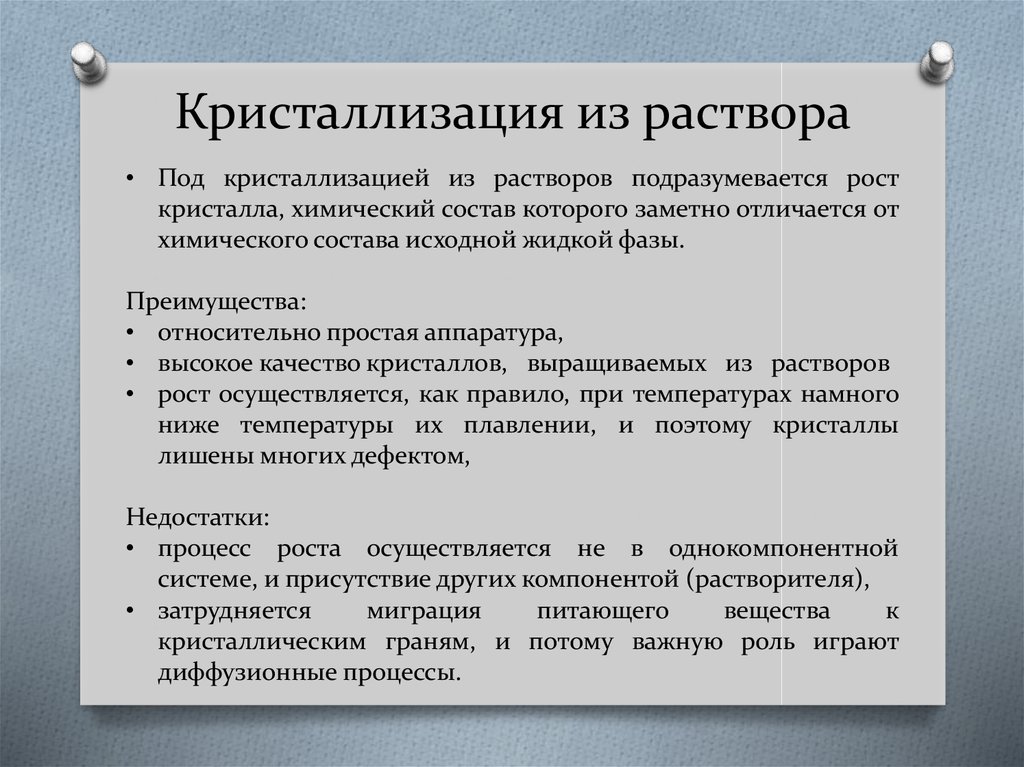 Кристаллизация из раствора

• Под кристаллизацией из растворов подразумевается рост кристалла, химический состав которого заметно отличается от химического состава исходной жидкой фазы.

Преимущества:
• относительно простая аппаратура,
• высокое качество кристаллов, выращиваемых из растворов
• рост осуществляется, как правило, при температурах намного ниже температуры их плавлении, и поэтому кристаллы лишены многих дефектом,

Недостатки:
• процесс роста осуществляется не в однокомпонентной системе, и присутствие других компонентой (растворителя),
• затрудняется миграция питающего вещества к кристаллическим граням, и потому важную роль играют диффузионные процессы.